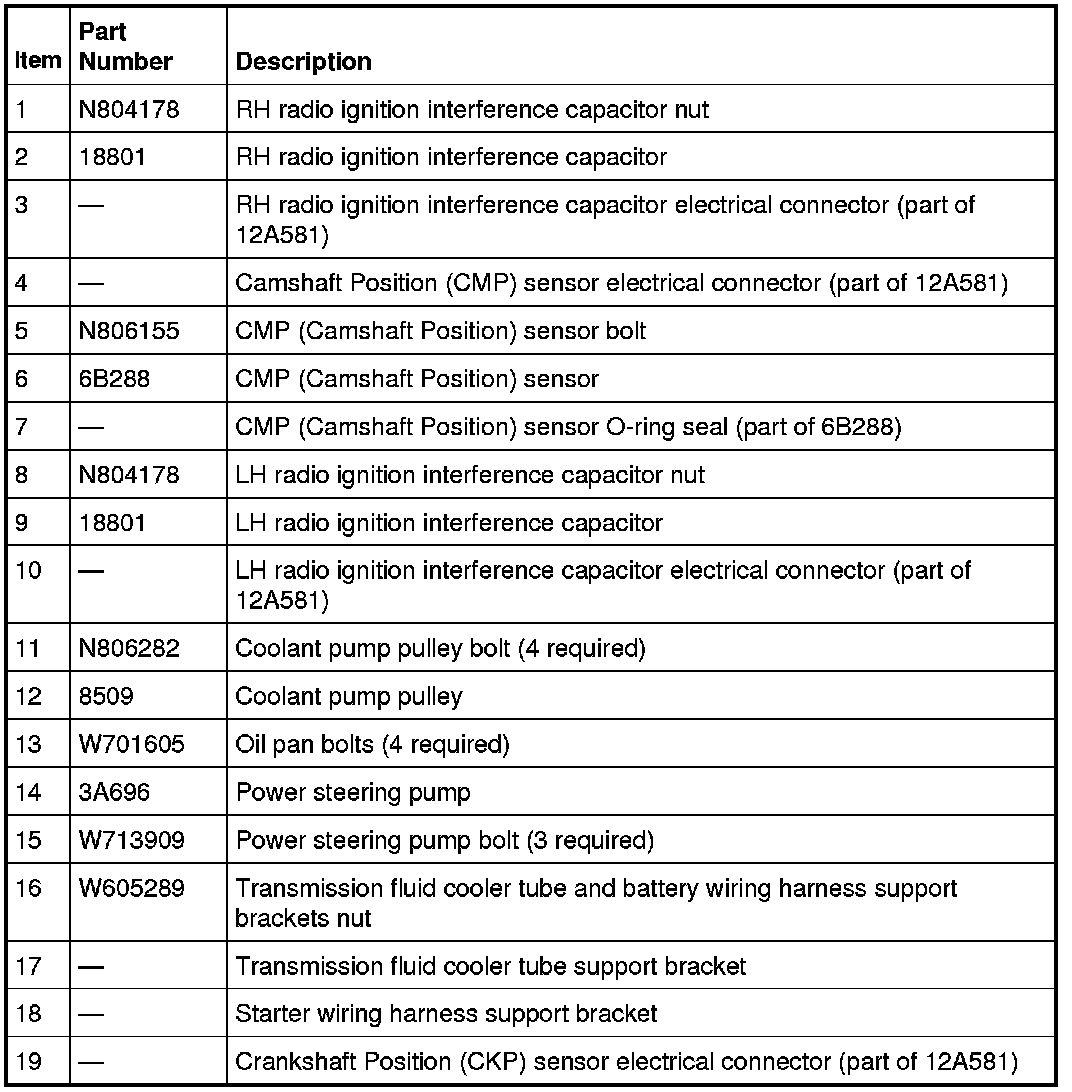 | Item | Part Number | Description |
|---|---|---|
| 1 | N804178 | RH radio ignition interference capacitor nut |
| 2 | 18801 | RH radio ignition interference capacitor |
| 3 | — | RH radio ignition interference capacitor electrical connector (part of 12A581) |
| 4 | — | Camshaft Position (CMP) sensor electrical connector (part of 12A581) |
| 5 | N806155 | CMP (Camshaft Position) sensor bolt |
| 6 | 6B288 | CMP (Camshaft Position) sensor |
| 7 | — | CMP (Camshaft Position) sensor O-ring seal (part of 6B288) |
| 8 | N804178 | LH radio ignition interference capacitor nut |
| 9 | 18801 | LH radio ignition interference capacitor |
| 10 | — | LH radio ignition interference capacitor electrical connector (part of 12A581) |
| 11 | N806282 | Coolant pump pulley bolt (4 required) |
| 12 | 8509 | Coolant pump pulley |
| 13 | W701605 | Oil pan bolts (4 required) |
| 14 | 3A696 | Power steering pump |
| 15 | W713909 | Power steering pump bolt (3 required) |
| 16 | W605289 | Transmission fluid cooler tube and battery wiring harness support brackets nut |
| 17 | — | Transmission fluid cooler tube support bracket |
| 18 | — | Starter wiring harness support bracket |
| 19 | — | Crankshaft Position (CKP) sensor electrical connector (part of 12A581) |